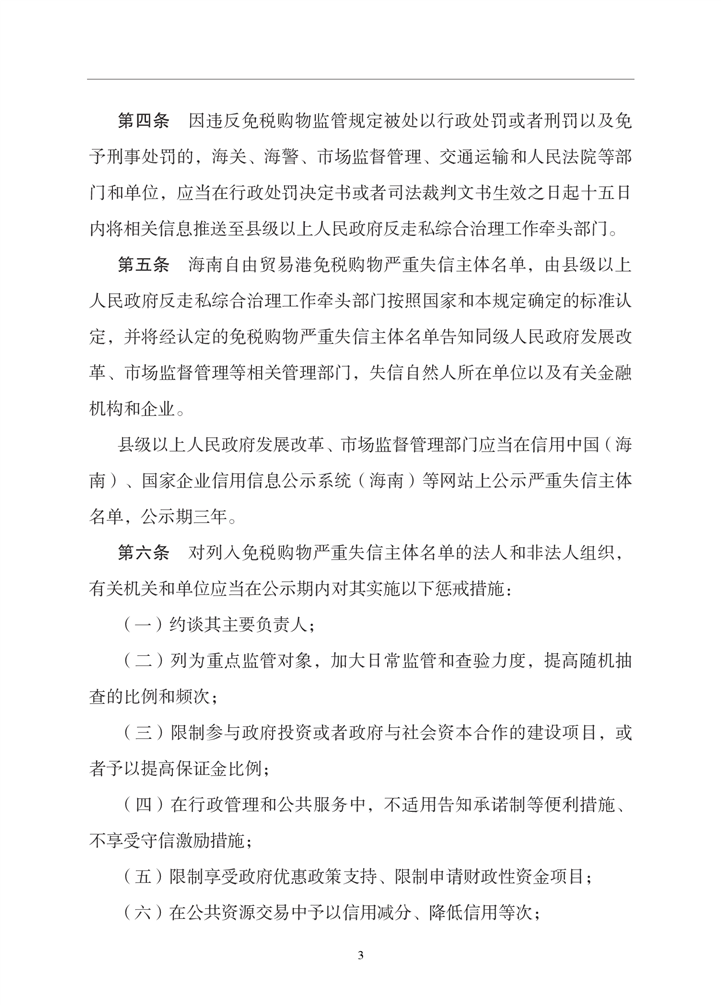 第四条　因违反免税购物监管规定被处以行政处罚或者刑罚以及免予刑事处罚的，海关、海警、市场监督管理、交通运输和人民法院等部门和单位，应当在行政处罚决定书或者司法裁判文书生效之日起十五日内将相关信息推送至县级以上人民政府反走私综合治理工作牵头部门。

第五条　海南自由贸易港免税购物严重失信主体名单，由县级以上人民政府反走私综合治理工作牵头部门按照国家和本规定确定的标准认定，并将经认定的免税购物严重失信主体名单告知同级人民政府发展改革、市场监督管理等相关管理部门，失信自然人所在单位以及有关金融机构和企业。

县级以上人民政府发展改革、市场监督管理部门应当在信用中国（海南）、国家企业信用信息公示系统（海南）等网站上公示严重失信主体名单，公示期三年。

第六条　对列入免税购物严重失信主体名单的法人和非法人组织，有关机关和单位应当在公示期内对其实施以下惩戒措施：

（一）约谈其主要负责人；

（二）列为重点监管对象，加大日常监管和查验力度，提高随机抽查的比例和频次；

（三）限制参与政府投资或者政府与社会资本合作的建设项目，或者予以提高保证金比例；

（四）在行政管理和公共服务中，不适用告知承诺制等便利措施、不享受守信激励措施；

（五）限制享受政府优惠政策支持、限制申请财政性资金项目；

（六）在公共资源交易中予以信用减分、降低信用等次；

3